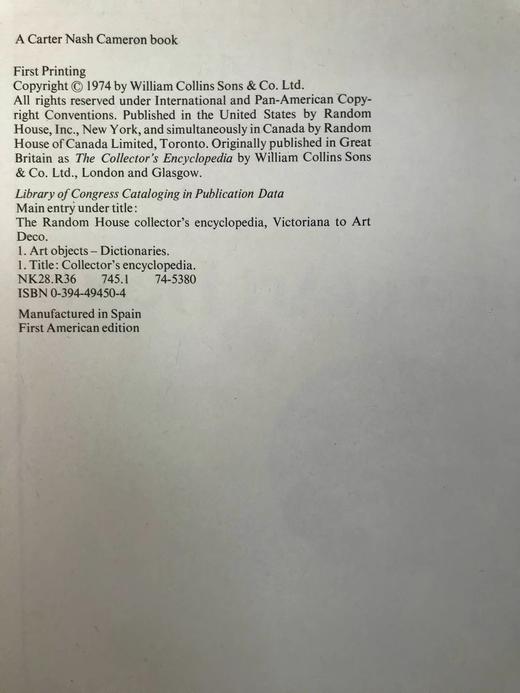 A Carter Nash Cameron book

First Printing
Copyright © 1974 by William Collins Sons & Co. Ltd.
All rights reserved under International and Pan-American Copyright Conventions. Published in the United States by Random House, Inc., New York, and simultaneously in Canada by Random House of Canada Limited, Toronto. Originally published in Great Britain as The Collector's Encyclopedia by William Collins Sons & Co. Ltd., London and Glasgow.

Library of Congress Cataloging in Publication Data
Main entry under title:
The Random House collector's encyclopedia, Victoriana to Art Deco.
1. Art objects – Dictionaries.
1. Title: Collector's encyclopedia.
NK28.R36 745.1 74-5380
ISBN 0-394-49450-4

Manufactured in Spain
First American edition